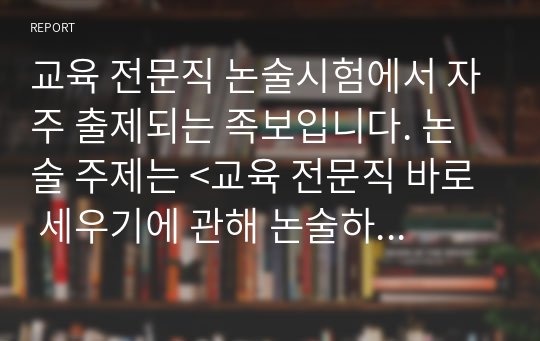 REPORT

교육 전문직 논술시험에서 자주 출제되는 족보입니다. 논술 주제는 <교육 전문직 바로 세우기에 관해 논술하...